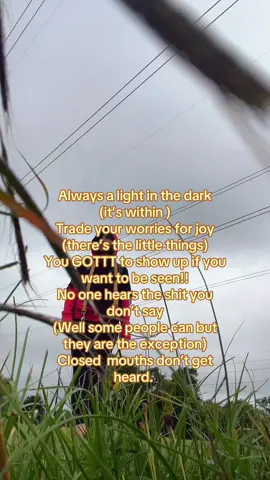 Always a light in the dark
(it's within )
Trade your worries for joy
(there's the little things)
You GOTTT to show up if you want to be seen!!
No one hears the shit you don't say
(Well some people can but they are the exception)
Closed mouths don't get heard.